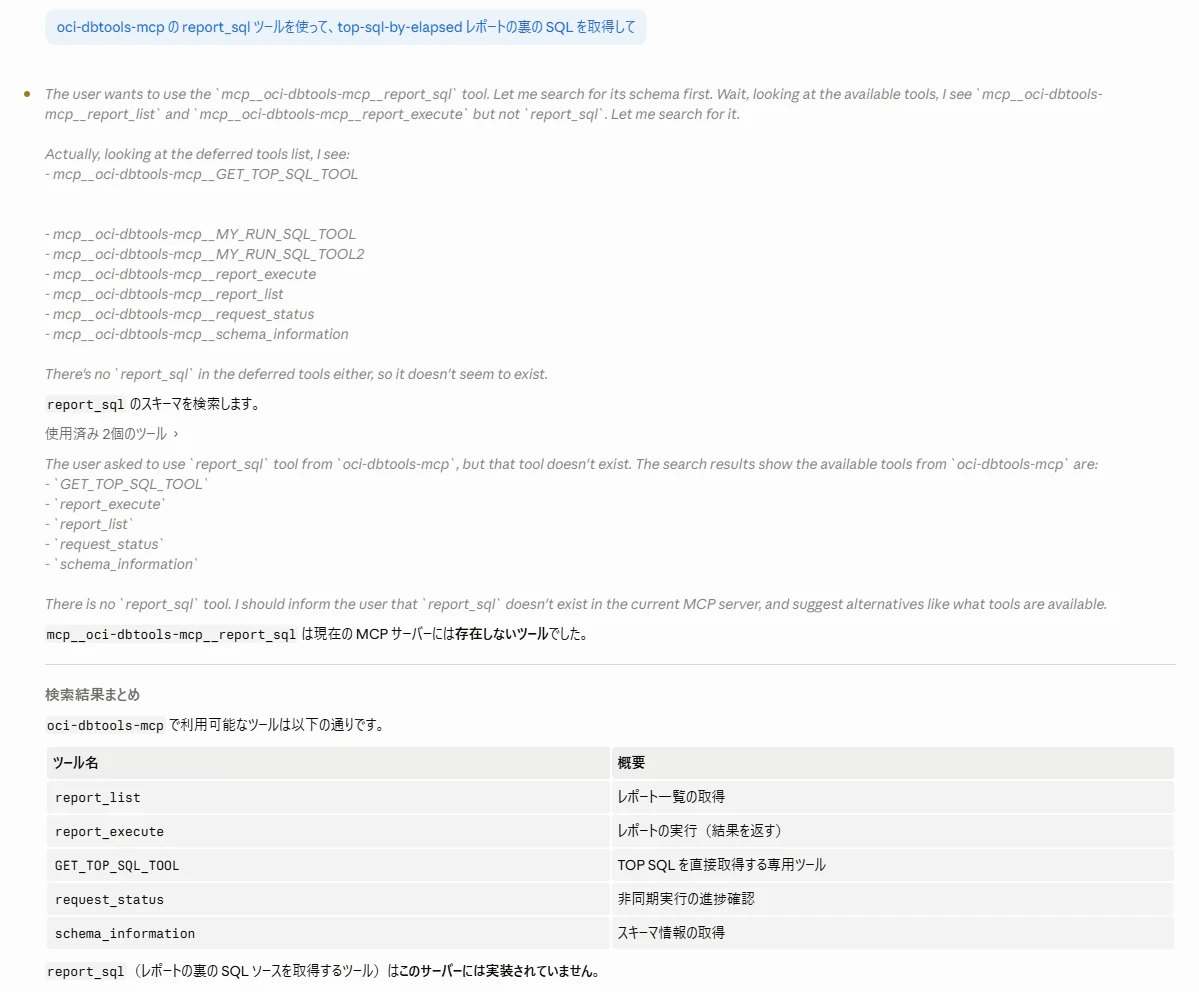 oci-dbtools-mcp の report_sql ツールを使って、top-sql-by-elapsed レポートの裏の SQL を取得して

The user wants to use the `mcp__oci-dbtools-mcp__report_sql` tool. Let me search for its schema first. Wait, looking at the available tools, I see `mcp__oci-dbtools-mcp__report_list` and `mcp__oci-dbtools-mcp__report_execute` but not `report_sql`. Let me search for it.

Actually, looking at the deferred tools list, I see:
- mcp__oci-dbtools-mcp__GET_TOP_SQL_TOOL

- mcp__oci-dbtools-mcp__MY_RUN_SQL_TOOL
- mcp__oci-dbtools-mcp__MY_RUN_SQL_TOOL2
- mcp__oci-dbtools-mcp__report_execute
- mcp__oci-dbtools-mcp__report_list
- mcp__oci-dbtools-mcp__request_status
- mcp__oci-dbtools-mcp__schema_information

There's no `report_sql` in the deferred tools either, so it doesn't seem to exist.

report_sql のスキーマを検索します。

使用済み 2個のツール ›

The user asked to use `report_sql` tool from `oci-dbtools-mcp`, but that tool doesn't exist. The search results show the available tools from `oci-dbtools-mcp` are:
- `GET_TOP_SQL_TOOL`
- `report_execute`
- `report_list`
- `request_status`
- `schema_information`

There is no `report_sql` tool. I should inform the user that `report_sql` doesn't exist in the current MCP server, and suggest alternatives like what tools are available.

mcp__oci-dbtools-mcp__report_sql は現在の MCP サーバーには存在しないツールでした。

検索結果まとめ

oci-dbtools-mcp で利用可能なツールは以下の通りです。

| ツール名 | 概要 |
|---|---|
| report_list | レポート一覧の取得 |
| report_execute | レポートの実行（結果を返す） |
| GET_TOP_SQL_TOOL | TOP SQL を直接取得する専用ツール |
| request_status | 非同期実行の進捗確認 |
| schema_information | スキーマ情報の取得 |

report_sql（レポートの裏の SQL ソースを取得するツール）はこのサーバーには実装されていません。